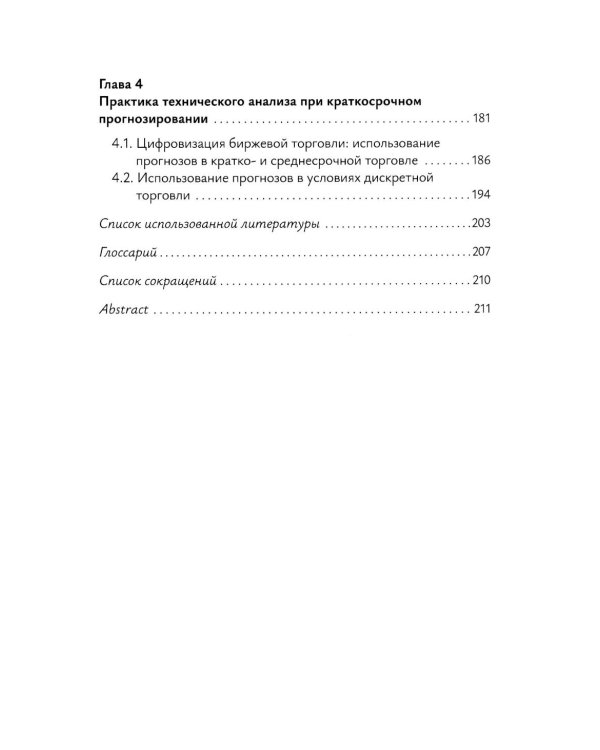 Глава 4
Практика технического анализа при краткосрочном прогнозировании 181

4.1. Цифровизация биржевой торговли: использование прогнозов в кратко- и среднесрочной торговле 186
4.2. Использование прогнозов в условиях дискретной торговли 194

Список использованной литературы 203

Глоссарий 207

Список сокращений 210

Abstract 211